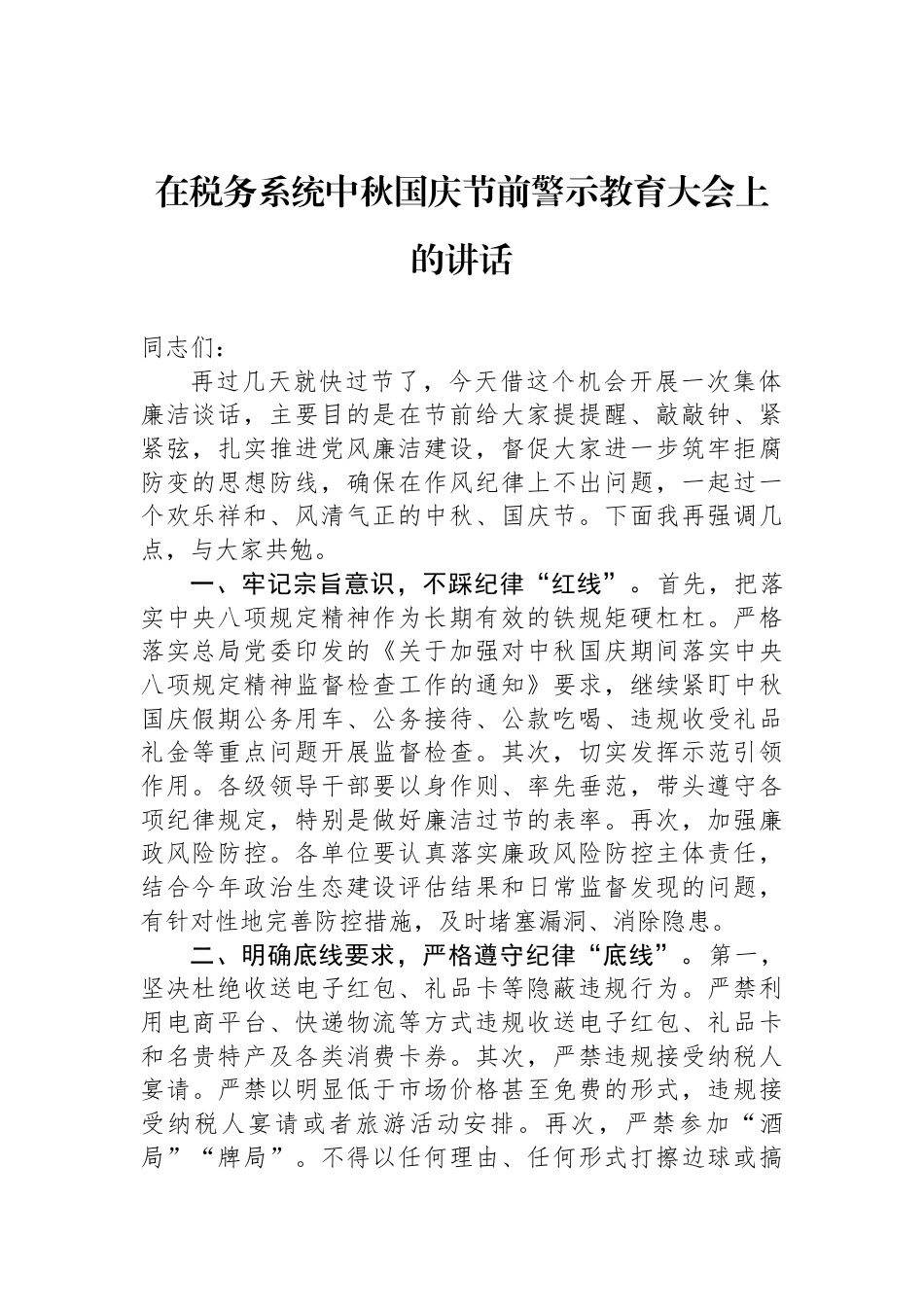 在税务系统中秋国庆节前警示教育大会上的讲话

同志们：

再过几天就快过节了，今天借这个机会开展一次集体廉洁谈话，主要目的是在节前给大家提提醒、敲敲钟、紧紧弦，扎实推进党风廉洁建设，督促大家进一步筑牢拒腐防变的思想防线，确保在作风纪律上不出问题，一起过一个欢乐祥和、风清气正的中秋、国庆节。下面我再强调几点，与大家共勉。

一、牢记宗旨意识，不踩纪律“红线”。首先，把落实中央八项规定精神作为长期有效的铁规矩硬杠杠。严格落实总局党委印发的《关于加强对中秋国庆期间落实中央八项规定精神监督检查工作的通知》要求，继续紧盯中秋国庆假期公务用车、公务接待、公款吃喝、违规收受礼品礼金等重点问题开展监督检查。其次，切实发挥示范引领作用。各级领导干部要以身作则、率先垂范，带头遵守各项纪律规定，特别是做好廉洁过节的表率。再次，加强廉政风险防控。各单位要认真落实廉政风险防控主体责任，结合今年政治生态建设评估结果和日常监督发现的问题，有针对性地完善防控措施，及时堵塞漏洞、消除隐患。

二、明确底线要求，严格遵守纪律“底线”。第一，坚决杜绝收送电子红包、礼品卡等隐蔽违规行为。严禁利用电商平台、快递物流等方式违规收送电子红包、礼品卡和名贵特产及各类消费卡券。其次，严禁违规接受纳税人宴请。严禁以明显低于市场价格甚至免费的形式，违规接受纳税人宴请或者旅游活动安排。再次，严禁参加“酒局”“牌局”。不得以任何理由、任何形式打擦边球或搞